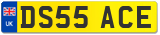 UK
DS55 ACE